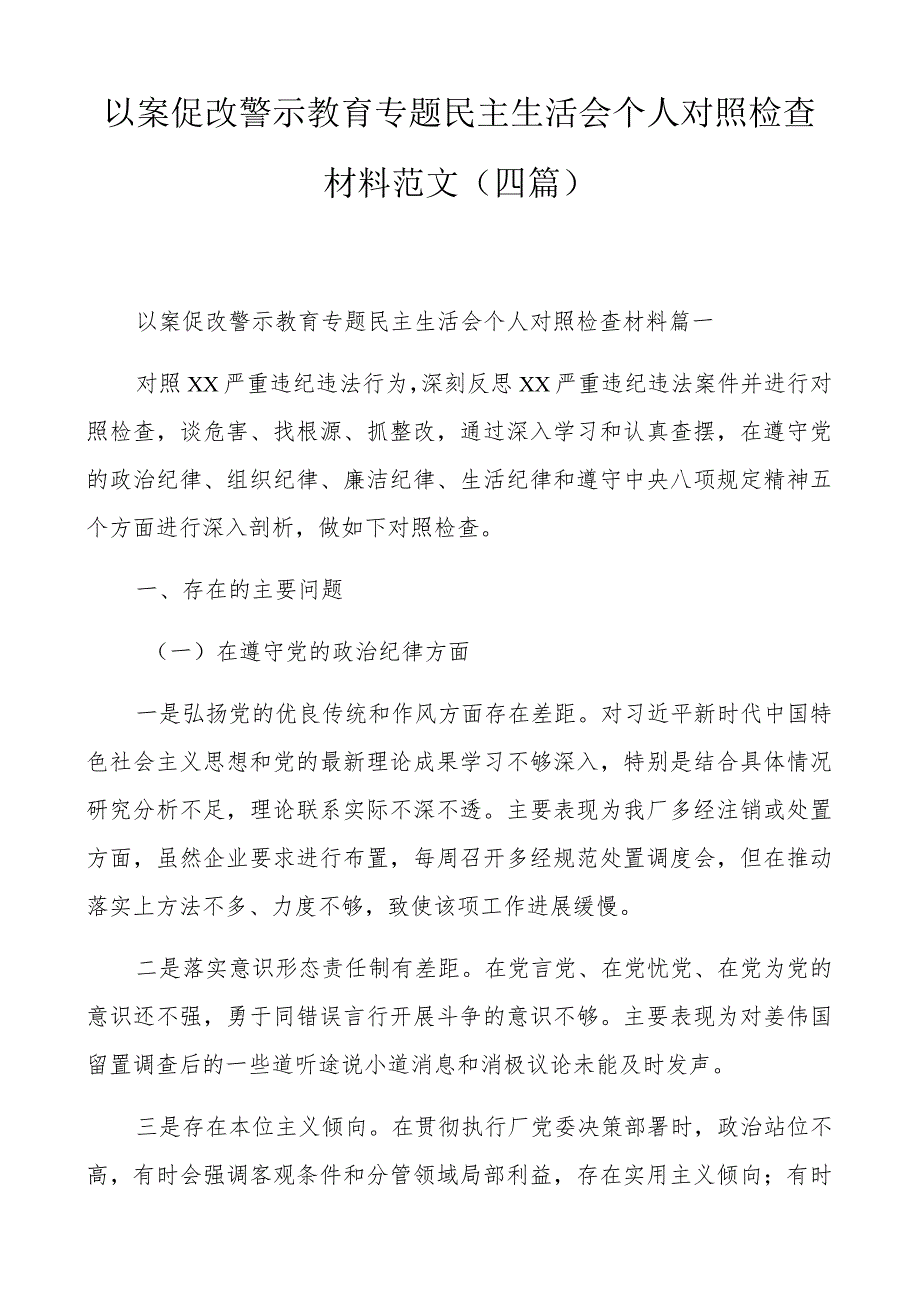 以案促改警示教育专题民主生活会个人对照检查材料范文（四篇）

以案促改警示教育专题民主生活会个人对照检查材料篇一

对照XX严重违纪违法行为，深刻反思XX严重违纪违法案件并进行对照检查，谈危害、找根源、抓整改，通过深入学习和认真查摆，在遵守党的政治纪律、组织纪律、廉洁纪律、生活纪律和遵守中央八项规定精神五个方面进行深入剖析，做如下对照检查。

一、存在的主要问题

（一）在遵守党的政治纪律方面

一是弘扬党的优良传统和作风方面存在差距。对习近平新时代中国特色社会主义思想和党的最新理论成果学习不够深入，特别是结合具体情况研究分析不足，理论联系实际不深不透。主要表现为我厂多经注销或处置方面，虽然企业要求进行布置，每周召开多经规范处置调度会，但在推动落实上方法不多、力度不够，致使该项工作进展缓慢。

二是落实意识形态责任制有差距。在党言党、在党忧党、在党为党的意识还不强，勇于同错误言行开展斗争的意识不够。主要表现为对姜伟国留置调查后的一些道听途说小道消息和消极议论未能及时发声。

三是存在本位主义倾向。在贯彻执行厂党委决策部署时，政治站位不高，有时会强调客观条件和分管领域局部利益，存在实用主义倾向；有时